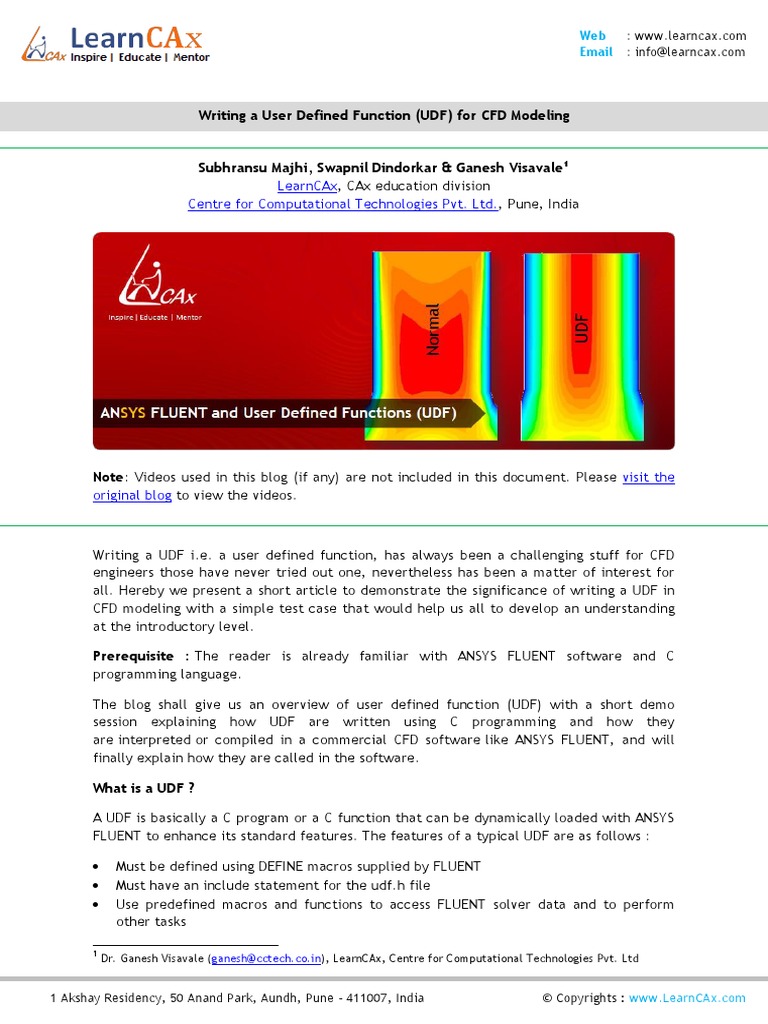 LearnCAx
CAx Inspire | Educate | Mentor

Web : www.learncax.com
Email : info@learncax.com

Writing a User Defined Function (UDF) for CFD Modeling

Subhransu Majhi, Swapnil Dindorkar & Ganesh Visavale$^1$
LearnCAx, CAx education division
Centre for Computational Technologies Pvt. Ltd., Pune, India

CAx
Inspire | Educate | Mentor
Normal
UDF
ANSYS FLUENT and User Defined Functions (UDF)

Note: Videos used in this blog (if any) are not included in this document. Please visit the original blog to view the videos.

Writing a UDF i.e. a user defined function, has always been a challenging stuff for CFD engineers those have never tried out one, nevertheless has been a matter of interest for all. Hereby we present a short article to demonstrate the significance of writing a UDF in CFD modeling with a simple test case that would help us all to develop an understanding at the introductory level.

Prerequisite : The reader is already familiar with ANSYS FLUENT software and C programming language.

The blog shall give us an overview of user defined function (UDF) with a short demo session explaining how UDF are written using C programming and how they are interpreted or compiled in a commercial CFD software like ANSYS FLUENT, and will finally explain how they are called in the software.

What is a UDF ?

A UDF is basically a C program or a C function that can be dynamically loaded with ANSYS FLUENT to enhance its standard features. The features of a typical UDF are as follows :

• Must be defined using DEFINE macros supplied by FLUENT
• Must have an include statement for the udf.h file
• Use predefined macros and functions to access FLUENT solver data and to perform other tasks

$^1$ Dr. Ganesh Visavale (ganesh@cctech.co.in), LearnCAx, Centre for Computational Technologies Pvt. Ltd

1 Akshay Residency, 50 Anand Park, Aundh, Pune - 411007, India
© Copyrights : www.LearnCAx.com